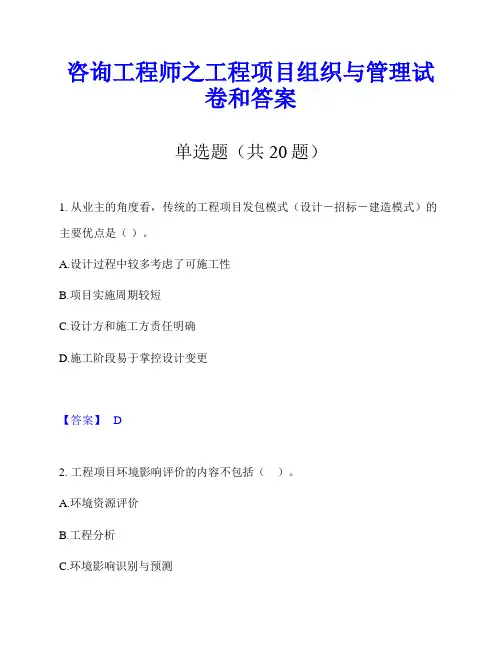 咨询工程师之工程项目组织与管理试卷和答案

单选题（共 20 题）

1. 从业主的角度看，传统的工程项目发包模式（设计－招标－建造模式）的主要优点是（ ）。

A.设计过程中较多考虑了可施工性

B.项目实施周期较短

C.设计方和施工方责任明确

D.施工阶段易于掌控设计变更

【答案】 D

2. 工程项目环境影响评价的内容不包括（ ）。

A.环境资源评价

B.工程分析

C.环境影响识别与预测